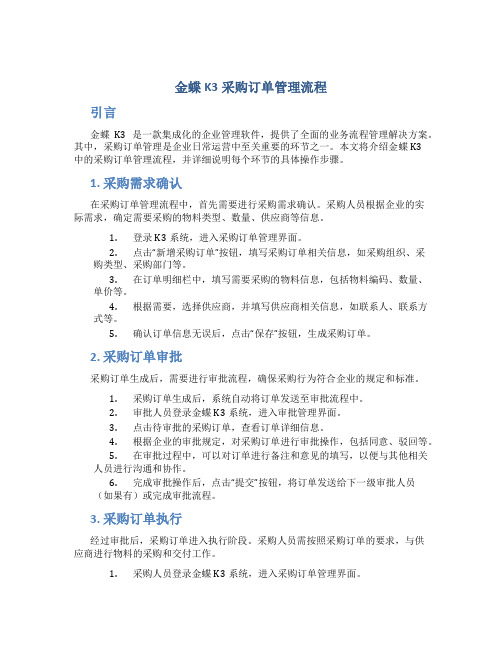 金蝶 K3 采购订单管理流程

引言

金蝶 K3 是一款集成化的企业管理软件，提供了全面的业务流程管理解决方案。其中，采购订单管理是企业日常运营中至关重要的环节之一。本文将介绍金蝶 K3 中的采购订单管理流程，并详细说明每个环节的具体操作步骤。

1. 采购需求确认

在采购订单管理流程中，首先需要进行采购需求确认。采购人员根据企业的实际需求，确定需要采购的物料类型、数量、供应商等信息。

1. 登录 K3 系统，进入采购订单管理界面。
2. 点击“新增采购订单”按钮，填写采购订单相关信息，如采购组织、采购类型、采购部门等。
3. 在订单明细栏中，填写需要采购的物料信息，包括物料编码、数量、单价等。
4. 根据需要，选择供应商，并填写供应商相关信息，如联系人、联系方式等。
5. 确认订单信息无误后，点击“保存”按钮，生成采购订单。

2. 采购订单审批

采购订单生成后，需要进行审批流程，确保采购行为符合企业的规定和标准。

1. 采购订单生成后，系统自动将订单发送至审批流程中。
2. 审批人员登录金蝶 K3 系统，进入审批管理界面。
3. 点击待审批的采购订单，查看订单详细信息。
4. 根据企业的审批规定，对采购订单进行审批操作，包括同意、驳回等。
5. 在审批过程中，可以对订单进行备注和意见的填写，以便与其他相关人员进行沟通和协作。
6. 完成审批操作后，点击“提交”按钮，将订单发送给下一级审批人员（如果有）或完成审批流程。

3. 采购订单执行

经过审批后，采购订单进入执行阶段。采购人员需按照采购订单的要求，与供应商进行物料的采购和交付工作。

1. 采购人员登录金蝶 K3 系统，进入采购订单管理界面。